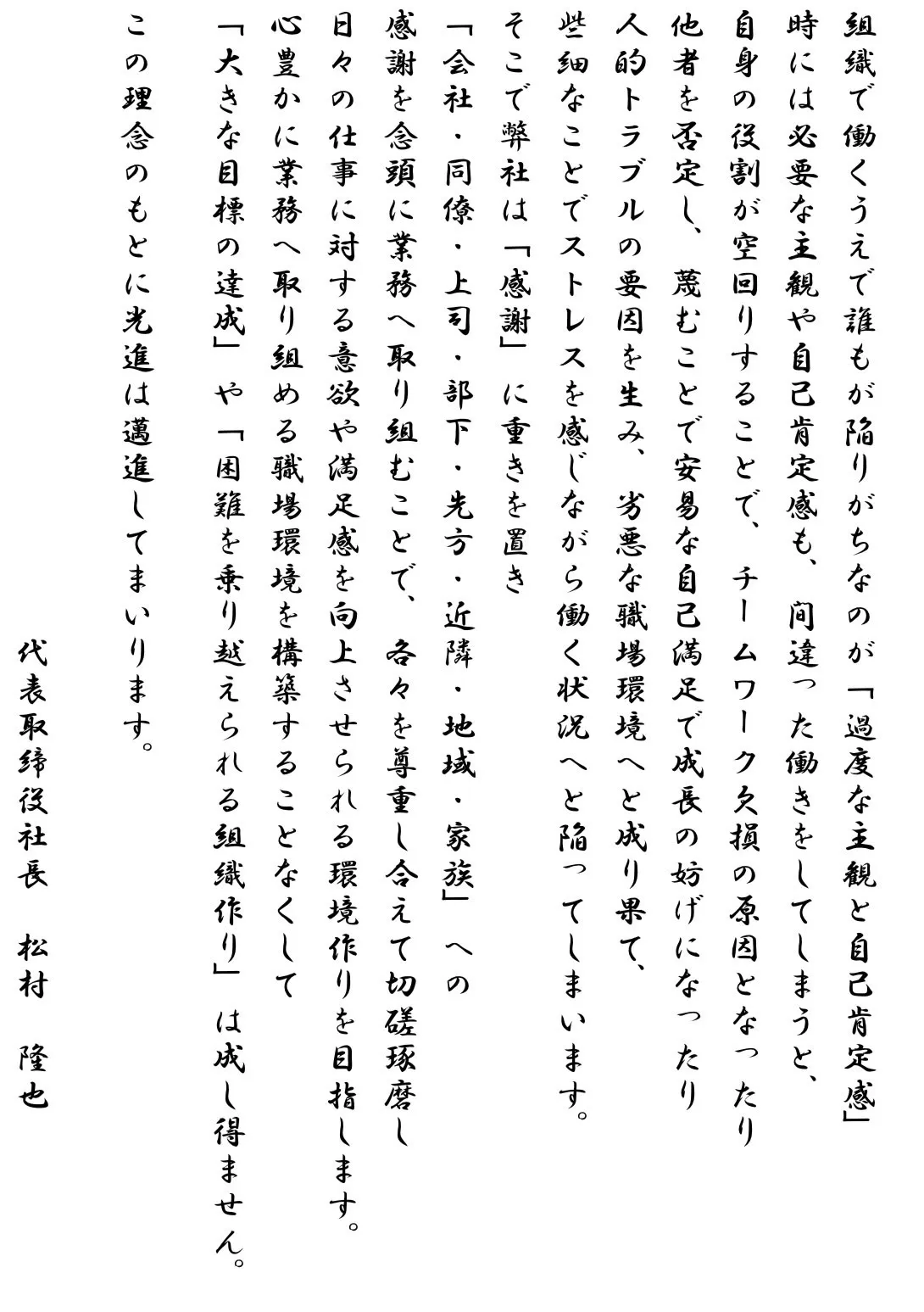 組織で働くうえで誰もが陥りがちなのが「過度な主観と自己肯定感」
時には必要な主観や自己肯定感も、間違った働きをしてしまうと、
自身の役割が空回りすることで、チームワーク欠損の原因となったり
他者を否定し、蔑むことで安易な自己満足で成長の妨げになったり
人的トラブルの要因を生み、劣悪な職場環境へと成り果て、
些細なことでストレスを感じながら働く状況へと陥ってしまいます。

そこで弊社は「感謝」に重きを置き
「会社・同僚・上司・部下・先方・近隣・地域・家族」への
感謝を念頭に業務へ取り組むことで、各々を尊重し合えて切磋琢磨し
日々の仕事に対する意欲や満足感を向上させられる環境作りを目指します。
心豊かに業務へ取り組める職場環境を構築することなくして
「大きな目標の達成」や「困難を乗り越えられる組織作り」は成し得ません。
この理念のもとに光進は邁進してまいります。

代表取締役社長　松村　隆也